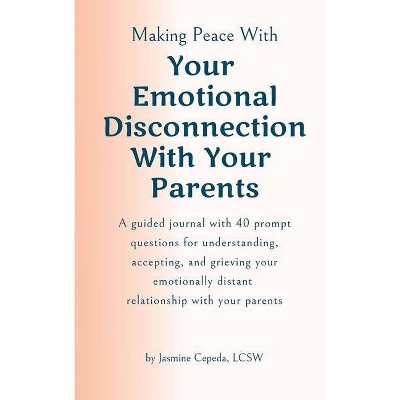 Making Peace With

Your Emotional Disconnection With Your Parents

A guided journal with 40 prompt questions for understanding, accepting, and grieving your emotionally distant relationship with your parents

by Jasmine Cepeda, LCSW